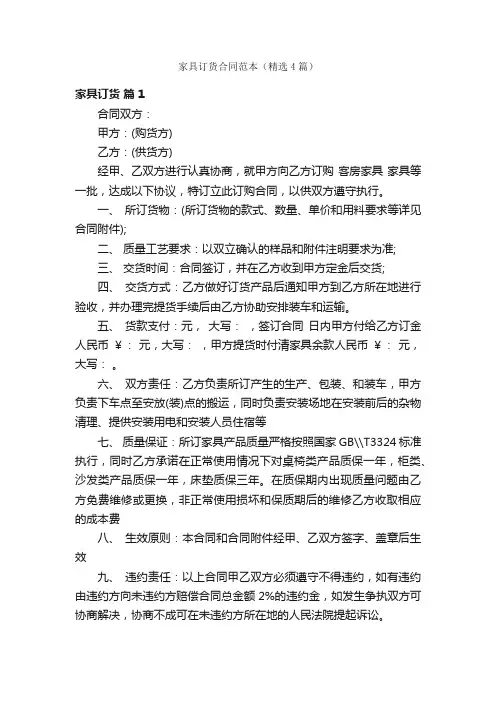 家具订货合同范本（精选4篇）

家具订货 篇1

合同双方：

甲方：(购货方)

乙方：(供货方)

经甲、乙双方进行认真协商，就甲方向乙方订购 客房家具 家具等一批，达成以下协议，特订立此订购合同，以供双方遵守执行。

一、 所订货物：(所订货物的款式、数量、单价和用料要求等详见合同附件);

二、 质量工艺要求：以双立确认的样品和附件注明要求为准;

三、 交货时间：合同签订，并在乙方收到甲方定金后交货;

四、 交货方式：乙方做好订货产品后通知甲方到乙方所在地进行验收，并办理完提货手续后由乙方协助安排装车和运输。

五、 货款支付：元， 大写： ，签订合同 日内甲方付给乙方订金人民币 ￥： 元，大写： ，甲方提货时付清家具余款人民币 ￥： 元，大写： 。

六、 双方责任：乙方负责所订产生的生产、包装、和装车，甲方负责下车点至安放(装)点的搬运，同时负责安装场地在安装前后的杂物清理、提供安装用电和安装人员住宿等

七、 质量保证：所订家具产品质量严格按照国家 GB\\T3324 标准执行，同时乙方承诺在正常使用情况下对桌椅类产品质保一年，柜类、沙发类产品质保一年，床垫质保三年。在质保期内出现质量问题由乙方免费维修或更换，非正常使用损坏和保质期后的维修乙方收取相应的成本费

八、 生效原则：本合同和合同附件经甲、乙双方签字、盖章后生效

九、 违约责任：以上合同甲乙双方必须遵守不得违约，如有违约由违约方向未违约方赔偿合同总金额 2%的违约金，如发生争执双方可协商解决，协商不成可在未违约方所在地的人民法院提起诉讼。